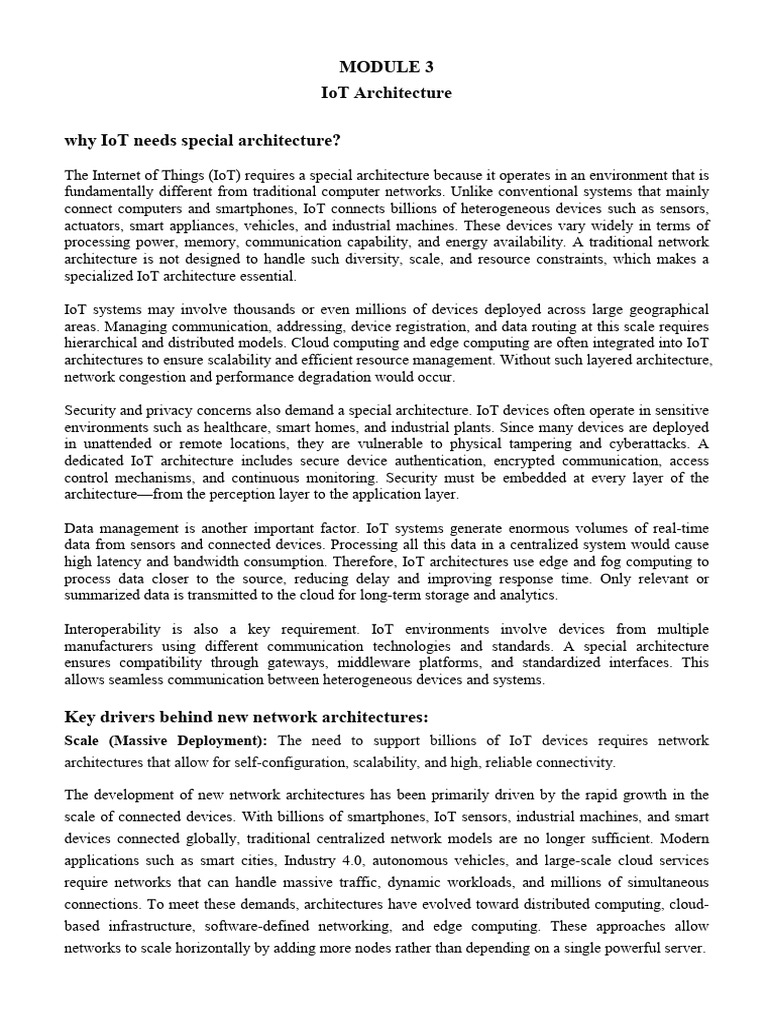 MODULE 3
IoT Architecture

why IoT needs special architecture?

The Internet of Things (IoT) requires a special architecture because it operates in an environment that is fundamentally different from traditional computer networks. Unlike conventional systems that mainly connect computers and smartphones, IoT connects billions of heterogeneous devices such as sensors, actuators, smart appliances, vehicles, and industrial machines. These devices vary widely in terms of processing power, memory, communication capability, and energy availability. A traditional network architecture is not designed to handle such diversity, scale, and resource constraints, which makes a specialized IoT architecture essential.

IoT systems may involve thousands or even millions of devices deployed across large geographical areas. Managing communication, addressing, device registration, and data routing at this scale requires hierarchical and distributed models. Cloud computing and edge computing are often integrated into IoT architectures to ensure scalability and efficient resource management. Without such layered architecture, network congestion and performance degradation would occur.

Security and privacy concerns also demand a special architecture. IoT devices often operate in sensitive environments such as healthcare, smart homes, and industrial plants. Since many devices are deployed in unattended or remote locations, they are vulnerable to physical tampering and cyberattacks. A dedicated IoT architecture includes secure device authentication, encrypted communication, access control mechanisms, and continuous monitoring. Security must be embedded at every layer of the architecture—from the perception layer to the application layer.

Data management is another important factor. IoT systems generate enormous volumes of real-time data from sensors and connected devices. Processing all this data in a centralized system would cause high latency and bandwidth consumption. Therefore, IoT architectures use edge and fog computing to process data closer to the source, reducing delay and improving response time. Only relevant or summarized data is transmitted to the cloud for long-term storage and analytics.

Interoperability is also a key requirement. IoT environments involve devices from multiple manufacturers using different communication technologies and standards. A special architecture ensures compatibility through gateways, middleware platforms, and standardized interfaces. This allows seamless communication between heterogeneous devices and systems.

Key drivers behind new network architectures:
Scale (Massive Deployment): The need to support billions of IoT devices requires network architectures that allow for self-configuration, scalability, and high, reliable connectivity.

The development of new network architectures has been primarily driven by the rapid growth in the scale of connected devices. With billions of smartphones, IoT sensors, industrial machines, and smart devices connected globally, traditional centralized network models are no longer sufficient. Modern applications such as smart cities, Industry 4.0, autonomous vehicles, and large-scale cloud services require networks that can handle massive traffic, dynamic workloads, and millions of simultaneous connections. To meet these demands, architectures have evolved toward distributed computing, cloud-based infrastructure, software-defined networking, and edge computing. These approaches allow networks to scale horizontally by adding more nodes rather than depending on a single powerful server.